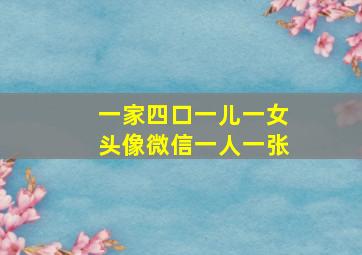 一家四口一儿一女
头像微信一人一张